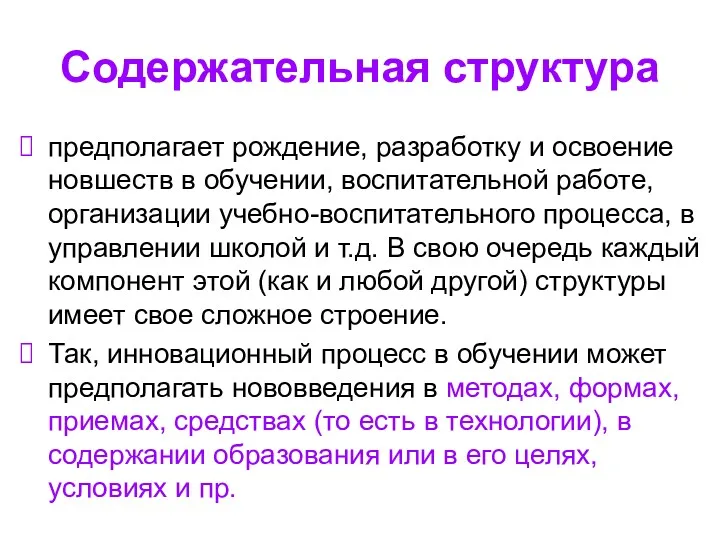 Содержательная структура

предполагает рождение, разработку и освоение новшеств в обучении, воспитательной работе, организации учебно-воспитательного процесса, в управлении школой и т.д. В свою очередь каждый компонент этой (как и любой другой) структуры имеет свое сложное строение.

Так, инновационный процесс в обучении может предполагать нововведения в методах, формах, приемах, средствах (то есть в технологии), в содержании образования или в его целях, условиях и пр.